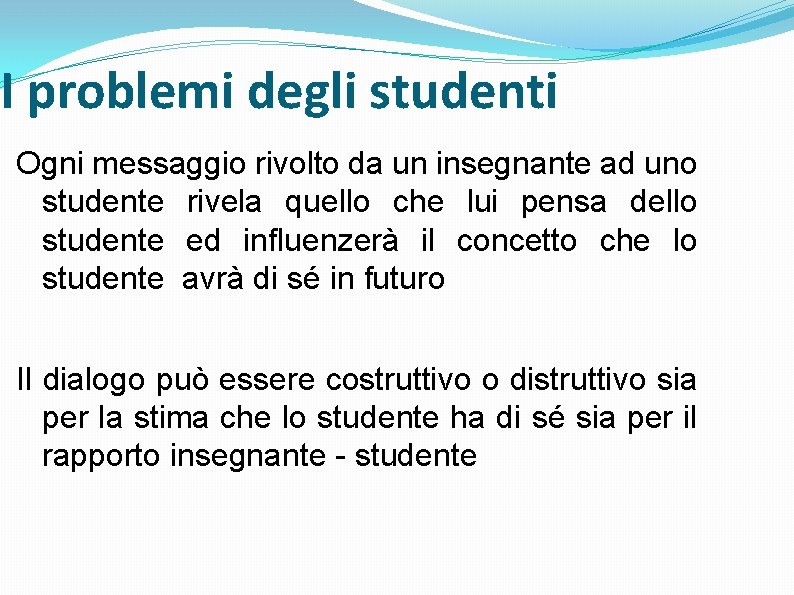 I problemi degli studenti

Ogni messaggio rivolto da un insegnante ad uno studente rivela quello che lui pensa dello studente ed influenzerà il concetto che lo studente avrà di sé in futuro

Il dialogo può essere costruttivo o distruttivo sia per la stima che lo studente ha di sé sia per il rapporto insegnante - studente